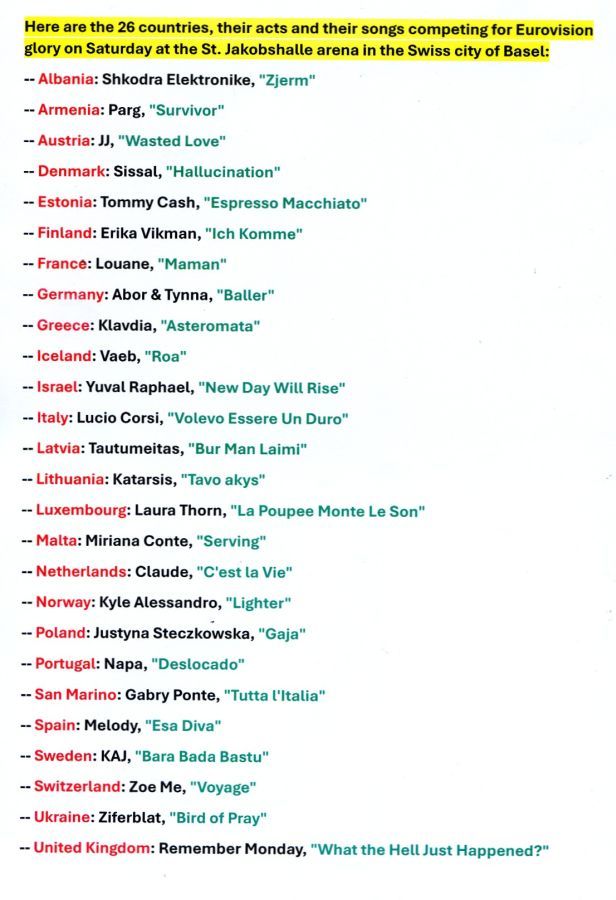 Here are the 26 countries, their acts and their songs competing for Eurovision glory on Saturday at the St. Jakobshalle arena in the Swiss city of Basel:

-- Albania: Shkodra Elektronike, "Zjerm"

-- Armenia: Parg, "Survivor"

-- Austria: JJ, "Wasted Love"

-- Denmark: Sissal, "Hallucination"

-- Estonia: Tommy Cash, "Espresso Macchiato"

-- Finland: Erika Vikman, "Ich Komme"

-- France: Louane, "Maman"

-- Germany: Abor & Tynna, "Baller"

-- Greece: Klavdia, "Asteromata"

-- Iceland: Vaeb, "Roa"

-- Israel: Yuval Raphael, "New Day Will Rise"

-- Italy: Lucio Corsi, "Volevo Essere Un Duro"

-- Latvia: Tautumeitas, "Bur Man Laimi"

-- Lithuania: Katarsis, "Tavo akys"

-- Luxembourg: Laura Thorn, "La Poupee Monte Le Son"

-- Malta: Miriana Conte, "Serving"

-- Netherlands: Claude, "C'est la Vie"

-- Norway: Kyle Alessandro, "Lighter"

-- Poland: Justyna Steczkowska, "Gaja"

-- Portugal: Napa, "Deslocado"

-- San Marino: Gabry Ponte, "Tutta l'Italia"

-- Spain: Melody, "Esa Diva"

-- Sweden: KAJ, "Bara Bada Bastu"

-- Switzerland: Zoe Me, "Voyage"

-- Ukraine: Ziferblat, "Bird of Pray"

-- United Kingdom: Remember Monday, "What the Hell Just Happened?"